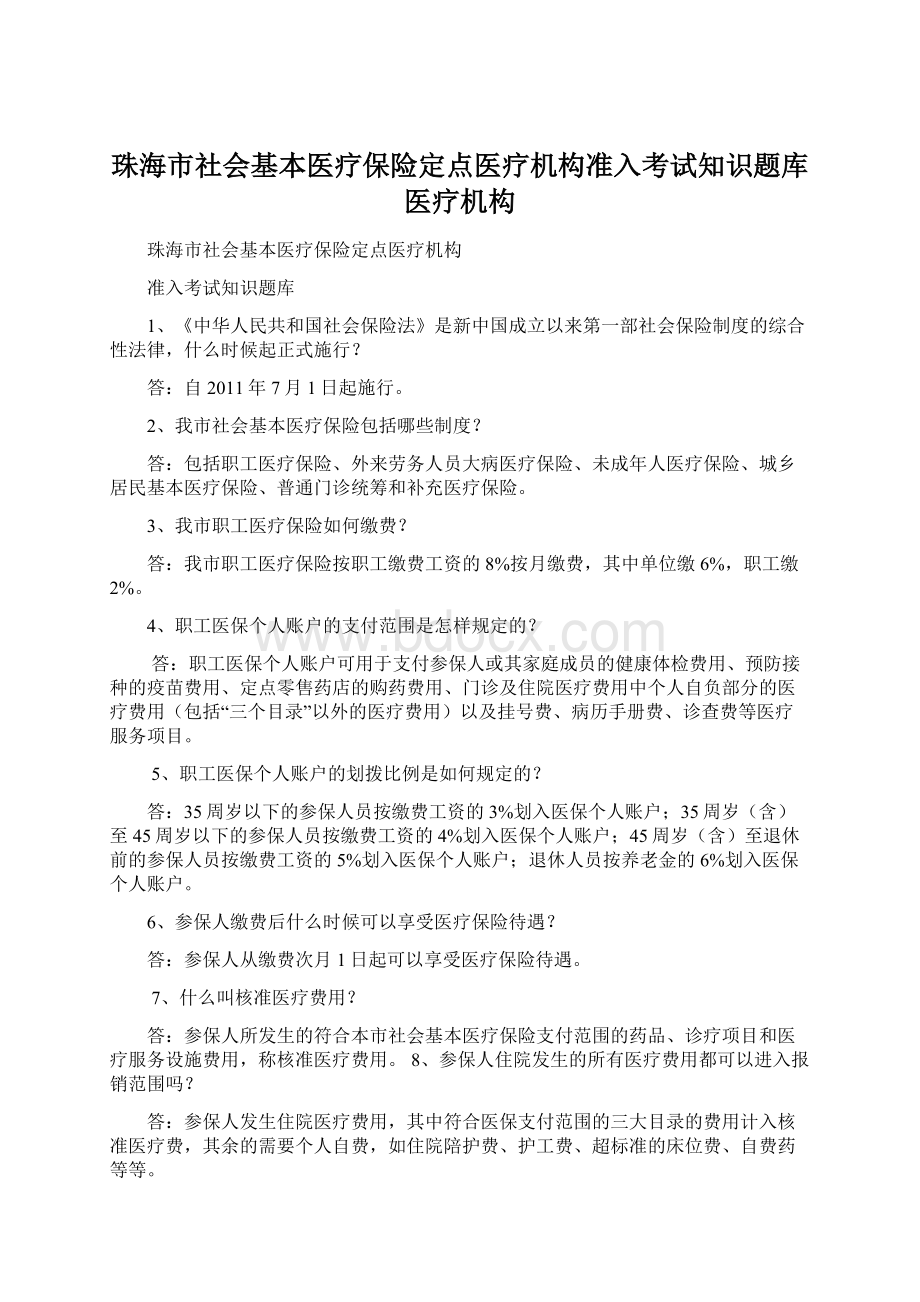 珠海市社会基本医疗保险定点医疗机构准入考试知识题库医疗机构

珠海市社会基本医疗保险定点医疗机构

准入考试知识题库

1、《中华人民共和国社会保险法》是新中国成立以来第一部社会保险制度的综合性法律，什么时候起正式施行？

答：自 2011 年 7 月 1 日起施行。

2、我市社会基本医疗保险包括哪些制度？

答：包括职工医疗保险、外来劳务人员大病医疗保险、未成年人医疗保险、城乡居民基本医疗保险、普通门诊统筹和补充医疗保险。

3、我市职工医疗保险如何缴费？

答：我市职工医疗保险按职工缴费工资的 8%按月缴费，其中单位缴 6%，职工缴 2%。

4、职工医保个人账户的支付范围是怎样规定的？

答：职工医保个人账户可用于支付参保人或其家庭成员的健康体检费用、预防接种的疫苗费用、定点零售药店的购药费用、门诊及住院医疗费用中个人自负部分的医疗费用（包括“三个目录”以外的医疗费用）以及挂号费、病历手册费、诊查费等医疗服务项目。

5、职工医保个人账户的划拨比例是如何规定的？

答：35 周岁以下的参保人员按缴费工资的 3%划入医保个人账户；35 周岁（含）至 45 周岁以下的参保人员按缴费工资的 4%划入医保个人账户；45 周岁（含）至退休前的参保人员按缴费工资的 5%划入医保个人账户；退休人员按养老金的 6%划入医保个人账户。

6、参保人缴费后什么时候可以享受医疗保险待遇？

答：参保人从缴费次月 1 日起可以享受医疗保险待遇。

7、什么叫核准医疗费用？

答：参保人所发生的符合本市社会基本医疗保险支付范围的药品、诊疗项目和医疗服务设施费用，称核准医疗费用。 8、参保人住院发生的所有医疗费用都可以进入报销范围吗？

答：参保人发生住院医疗费用，其中符合医保支付范围的三大目录的费用计入核准医疗费，其余的需要个人自费，如住院陪护费、护工费、超标准的床位费、自费药等等。

www.bdocx.com